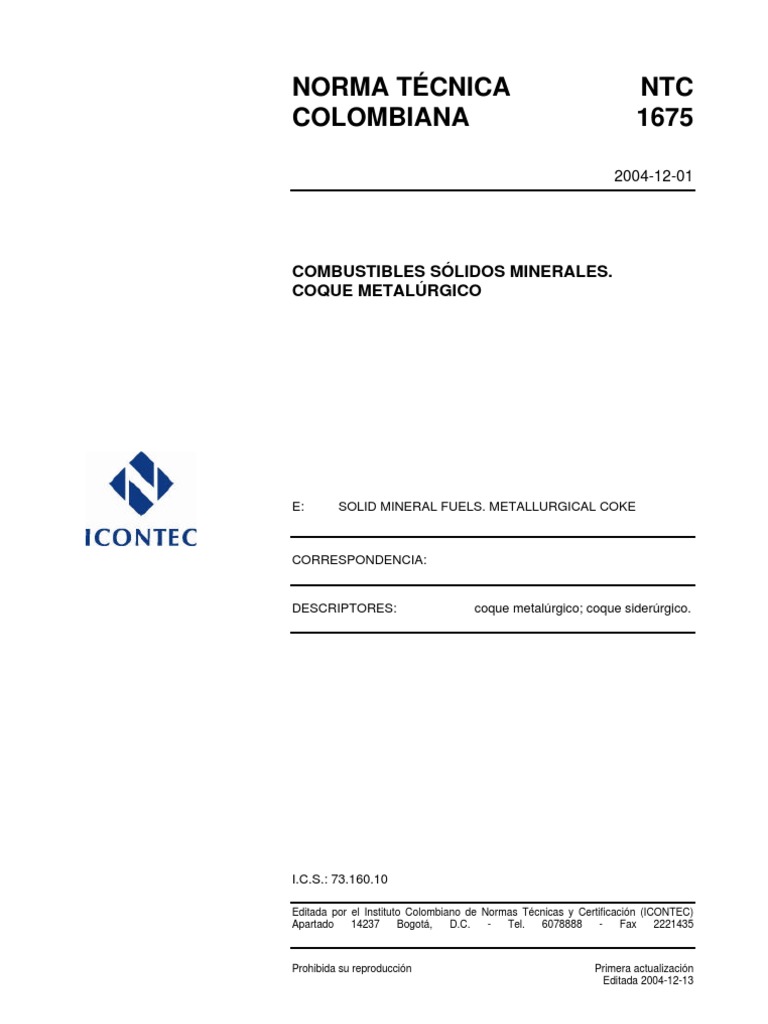 NORMA TÉCNICA COLOMBIANA

NTC 1675

2004-12-01

COMBUSTIBLES SÓLIDOS MINERALES. COQUE METALÚRGICO

ICONTEC

E: SOLID MINERAL FUELS. METALLURGICAL COKE

CORRESPONDENCIA:

DESCRIPTORES: coque metalúrgico; coque siderúrgico.

I.C.S.: 73.160.10

Editada por el Instituto Colombiano de Normas Técnicas y Certificación (ICONTEC) Apartado 14237 Bogotá, D.C. - Tel. 6078888 - Fax 2221435

Prohibida su reproducción

Primera actualización
Editada 2004-12-13